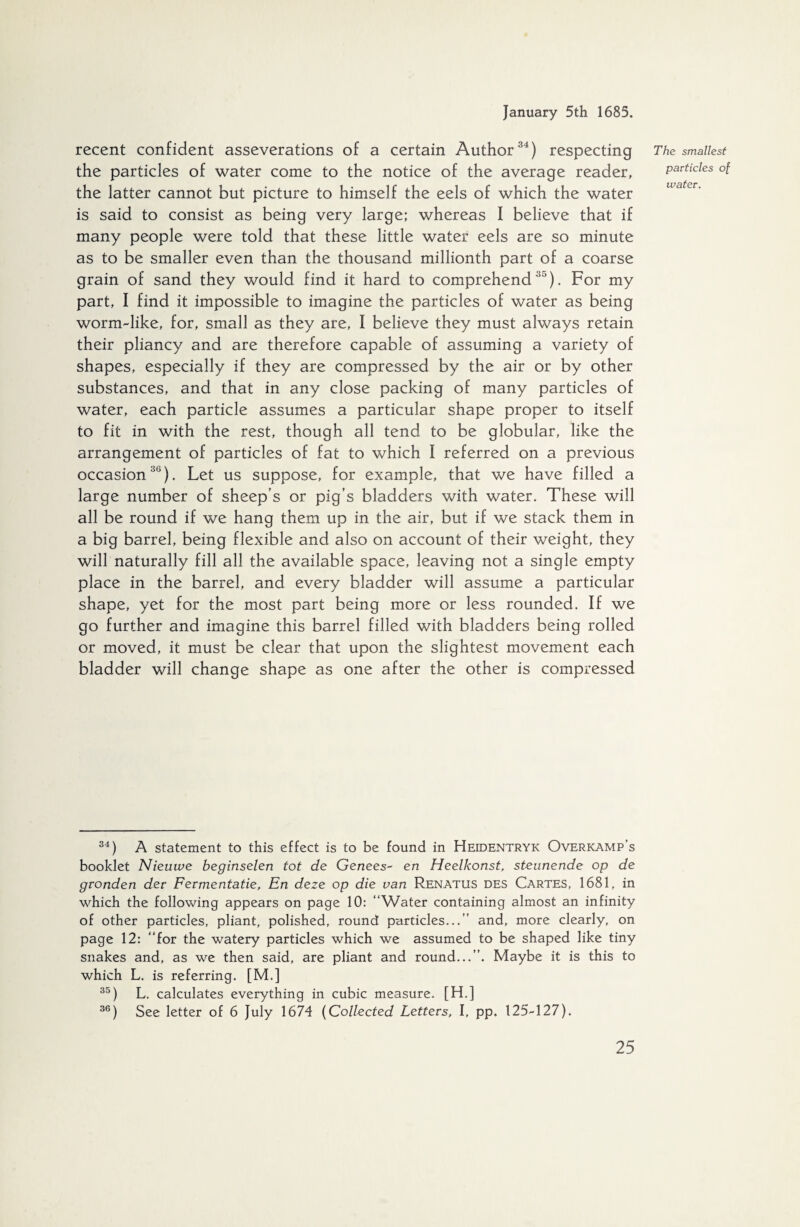 January 5th 1685.

The smallest particles of water.

recent confident asseverations of a certain Author $^{34}$) respecting the particles of water come to the notice of the average reader, the latter cannot but picture to himself the eels of which the water is said to consist as being very large; whereas I believe that if many people were told that these little water eels are so minute as to be smaller even than the thousand millionth part of a coarse grain of sand they would find it hard to comprehend $^{35}$). For my part, I find it impossible to imagine the particles of water as being worm-like, for, small as they are, I believe they must always retain their pliancy and are therefore capable of assuming a variety of shapes, especially if they are compressed by the air or by other substances, and that in any close packing of many particles of water, each particle assumes a particular shape proper to itself to fit in with the rest, though all tend to be globular, like the arrangement of particles of fat to which I referred on a previous occasion $^{36}$). Let us suppose, for example, that we have filled a large number of sheep's or pig's bladders with water. These will all be round if we hang them up in the air, but if we stack them in a big barrel, being flexible and also on account of their weight, they will naturally fill all the available space, leaving not a single empty place in the barrel, and every bladder will assume a particular shape, yet for the most part being more or less rounded. If we go further and imagine this barrel filled with bladders being rolled or moved, it must be clear that upon the slightest movement each bladder will change shape as one after the other is compressed

$^{34}$) A statement to this effect is to be found in HEIDENTRYK OVERKAMP's booklet Nieuwe beginselen tot de Genees- en Heelkonst, steunende op de gronden der Fermentatie, En deze op die van RENATUS DES CARTES, 1681, in which the following appears on page 10: "Water containing almost an infinity of other particles, pliant, polished, round particles..." and, more clearly, on page 12: "for the watery particles which we assumed to be shaped like tiny snakes and, as we then said, are pliant and round...". Maybe it is this to which L. is referring. [M.]
$^{35}$) L. calculates everything in cubic measure. [H.]
$^{36}$) See letter of 6 July 1674 (Collected Letters, I, pp. 125-127).

25